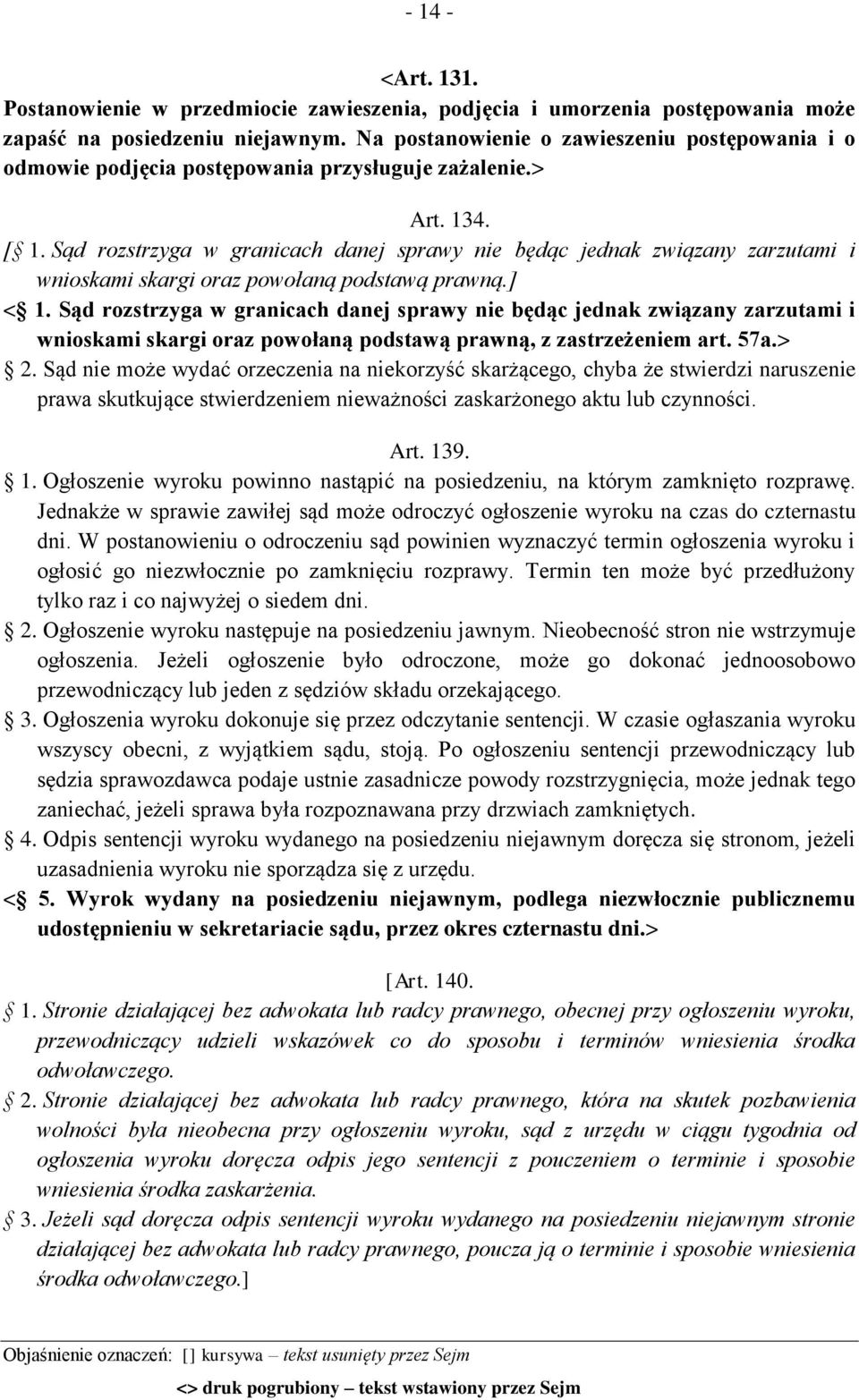 - 14 -

<Art. 131.
Postanowienie w przedmiocie zawieszenia, podjęcia i umorzenia postępowania może zapaść na posiedzeniu niejawnym. Na postanowienie o zawieszeniu postępowania i o odmowie podjęcia postępowania przysługuje zażalenie.>

Art. 134.
[§ 1. Sąd rozstrzyga w granicach danej sprawy nie będąc jednak związany zarzutami i wnioskami skargi oraz powołaną podstawą prawną.]
<§ 1. Sąd rozstrzyga w granicach danej sprawy nie będąc jednak związany zarzutami i wnioskami skargi oraz powołaną podstawą prawną, z zastrzeżeniem art. 57a.>
§ 2. Sąd nie może wydać orzeczenia na niekorzyść skarżącego, chyba że stwierdzi naruszenie prawa skutkujące stwierdzeniem nieważności zaskarżonego aktu lub czynności.

Art. 139.
§ 1. Ogłoszenie wyroku powinno nastąpić na posiedzeniu, na którym zamknięto rozprawę. Jednakże w sprawie zawiłej sąd może odroczyć ogłoszenie wyroku na czas do czternastu dni. W postanowieniu o odroczeniu sąd powinien wyznaczyć termin ogłoszenia wyroku i ogłosić go niezwłocznie po zamknięciu rozprawy. Termin ten może być przedłużony tylko raz i co najwyżej o siedem dni.
§ 2. Ogłoszenie wyroku następuje na posiedzeniu jawnym. Nieobecność stron nie wstrzymuje ogłoszenia. Jeżeli ogłoszenie było odroczone, może go dokonać jednoosobowo przewodniczący lub jeden z sędziów składu orzekającego.
§ 3. Ogłoszenia wyroku dokonuje się przez odczytanie sentencji. W czasie ogłaszania wyroku wszyscy obecni, z wyjątkiem sądu, stoją. Po ogłoszeniu sentencji przewodniczący lub sędzia sprawozdawca podaje ustnie zasadnicze powody rozstrzygnięcia, może jednak tego zaniechać, jeżeli sprawa była rozpoznawana przy drzwiach zamkniętych.
§ 4. Odpis sentencji wyroku wydanego na posiedzeniu niejawnym doręcza się stronom, jeżeli uzasadnienia wyroku nie sporządza się z urzędu.
<§ 5. Wyrok wydany na posiedzeniu niejawnym, podlega niezwłocznie publicznemu udostępnieniu w sekretariacie sądu, przez okres czternastu dni.>

[Art. 140.
§ 1. Stronie działającej bez adwokata lub radcy prawnego, obecnej przy ogłoszeniu wyroku, przewodniczący udzieli wskazówek co do sposobu i terminów wniesienia środka odwoławczego.
§ 2. Stronie działającej bez adwokata lub radcy prawnego, która na skutek pozbawienia wolności była nieobecna przy ogłoszeniu wyroku, sąd z urzędu w ciągu tygodnia od ogłoszenia wyroku doręcza odpis jego sentencji z pouczeniem o terminie i sposobie wniesienia środka zaskarżenia.
§ 3. Jeżeli sąd doręcza odpis sentencji wyroku wydanego na posiedzeniu niejawnym stronie działającej bez adwokata lub radcy prawnego, poucza ją o terminie i sposobie wniesienia środka odwoławczego.]

Objaśnienie oznaczeń: [] kursywa – tekst usunięty przez Sejm
<> druk pogrubiony – tekst wstawiony przez Sejm